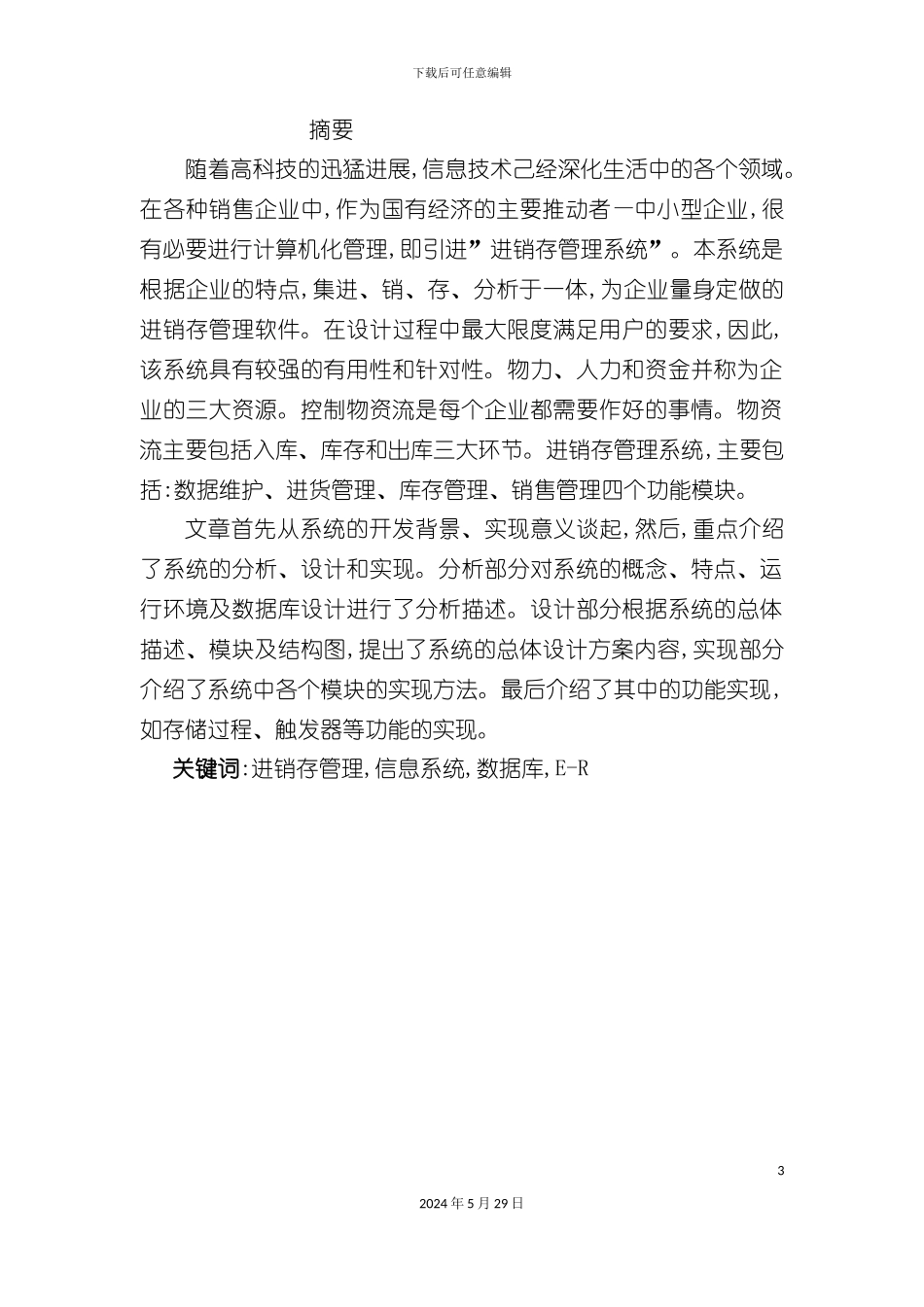 下载后可任意编辑

摘要

随着高科技的迅猛进展,信息技术己经深化生活中的各个领域。在各种销售企业中,作为国有经济的主要推动者一中小型企业,很有必要进行计算机化管理,即引进”进销存管理系统”。本系统是根据企业的特点,集进、销、存、分析于一体,为企业量身定做的进销存管理软件。在设计过程中最大限度满足用户的要求,因此,该系统具有较强的有用性和针对性。物力、人力和资金并称为企业的三大资源。控制物资流是每个企业都需要作好的事情。物资流主要包括入库、库存和出库三大环节。进销存管理系统,主要包括:数据维护、进货管理、库存管理、销售管理四个功能模块。

文章首先从系统的开发背景、实现意义谈起,然后,重点介绍了系统的分析、设计和实现。分析部分对系统的概念、特点、运行环境及数据库设计进行了分析描述。设计部分根据系统的总体描述、模块及结构图,提出了系统的总体设计方案内容,实现部分介绍了系统中各个模块的实现方法。最后介绍了其中的功能实现,如存储过程、触发器等功能的实现。

关键词:进销存管理,信息系统,数据库,E-R

3

2024年5月29日